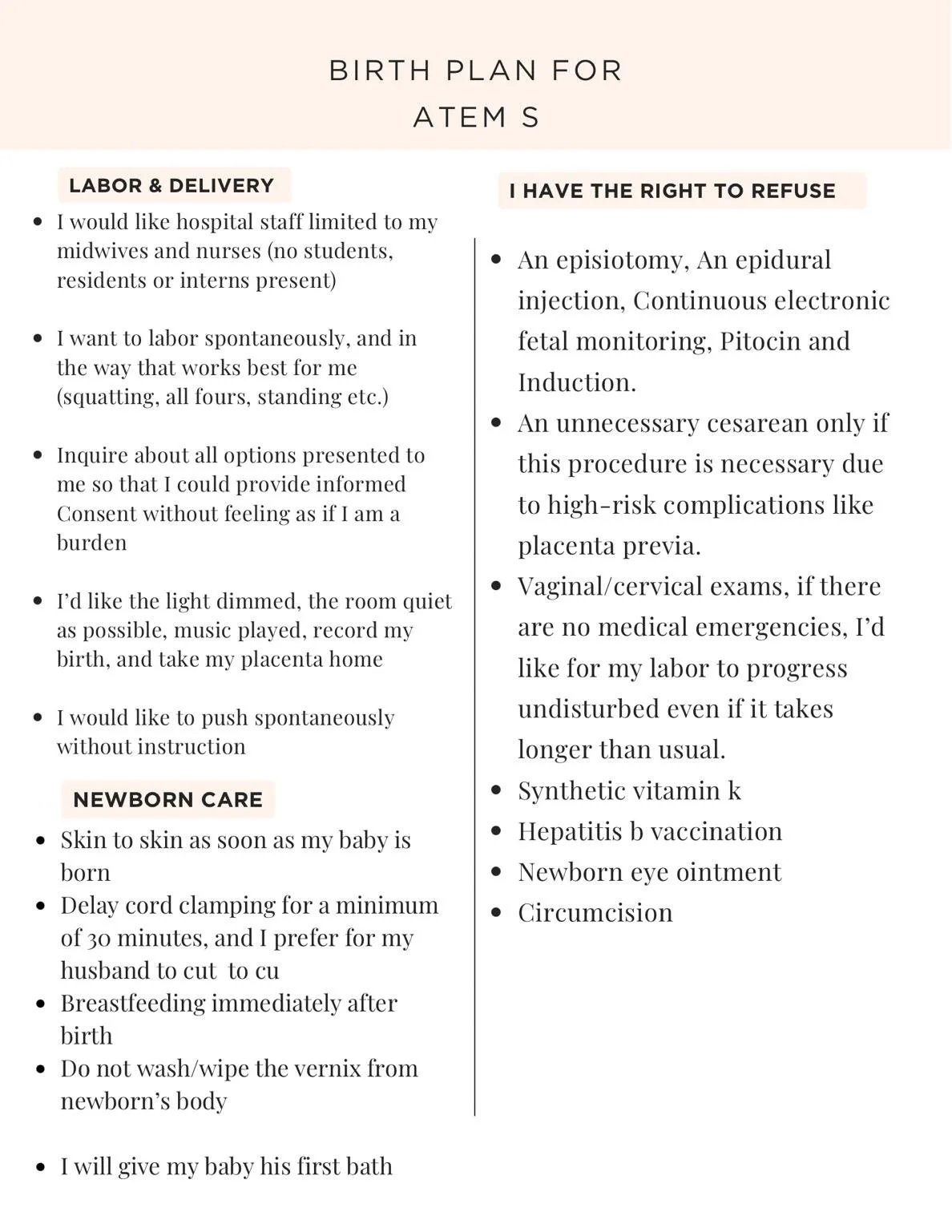 BIRTH PLAN FOR
ATEM S

LABOR & DELIVERY

- I would like hospital staff limited to my midwives and nurses (no students, residents or interns present)

- I want to labor spontaneously, and in the way that works best for me (squatting, all fours, standing etc.)

- Inquire about all options presented to me so that I could provide informed Consent without feeling as if I am a burden

- I'd like the light dimmed, the room quiet as possible, music played, record my birth, and take my placenta home

- I would like to push spontaneously without instruction

NEWBORN CARE

- Skin to skin as soon as my baby is born
- Delay cord clamping for a minimum of 30 minutes, and I prefer for my husband to cut to cu
- Breastfeeding immediately after birth
- Do not wash/wipe the vernix from newborn's body

- I will give my baby his first bath

I HAVE THE RIGHT TO REFUSE

- An episiotomy, An epidural injection, Continuous electronic fetal monitoring, Pitocin and Induction.
- An unnecessary cesarean only if this procedure is necessary due to high-risk complications like placenta previa.
- Vaginal/cervical exams, if there are no medical emergencies, I'd like for my labor to progress undisturbed even if it takes longer than usual.
- Synthetic vitamin k
- Hepatitis b vaccination
- Newborn eye ointment
- Circumcision